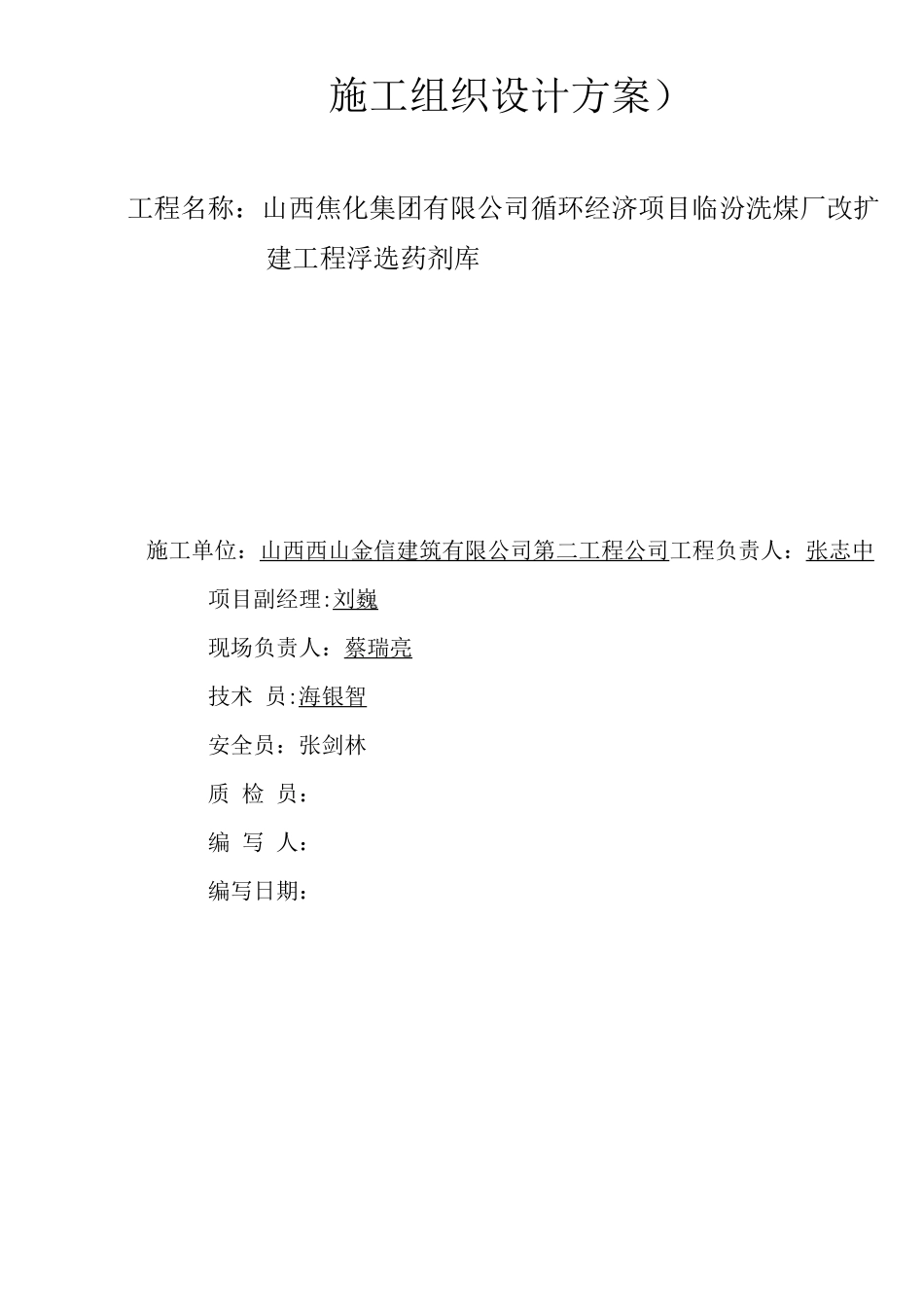 施工组织设计方案）

工程名称：山西焦化集团有限公司循环经济项目临汾洗煤厂改扩建工程浮选药剂库

施工单位：山西西山金信建筑有限公司第二工程公司工程负责人：张志中

项目副经理:刘巍

现场负责人：蔡瑞亮

技术 员:海银智

安全员：张剑林

质 检 员：

编 写 人：

编写日期：